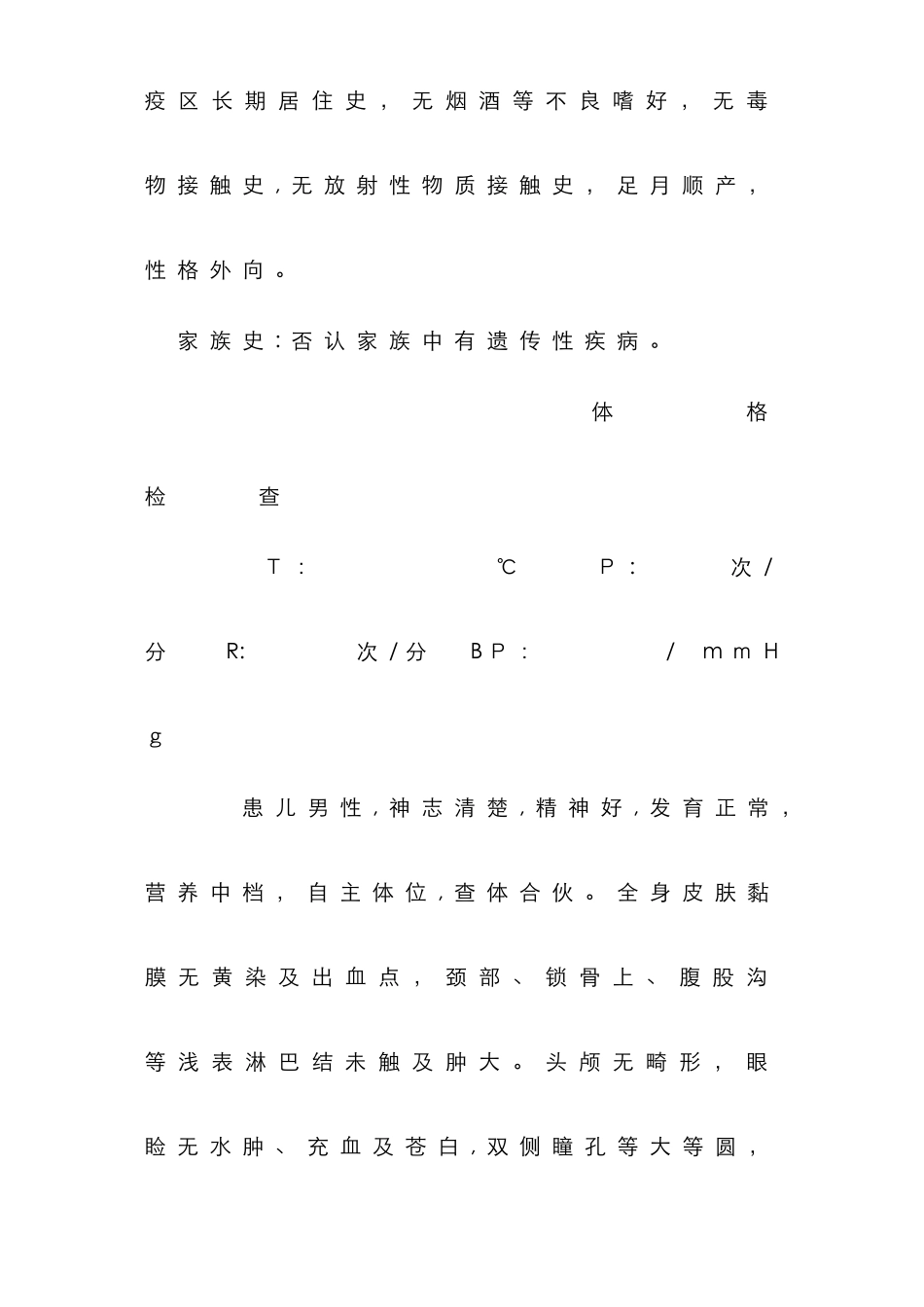 疫区长期居住史，无烟酒等不良嗜好，无毒物接触史,无放射性物质接触史，足月顺产，性格外向。

家族史:否认家族中有遗传性疾病。

体格检查

T: ℃ P: 次/分 R: 次/分 BP: / mmHg

患儿男性,神志清楚,精神好,发育正常,营养中档，自主体位,查体合伙。全身皮肤黏膜无黄染及出血点，颈部、锁骨上、腹股沟等浅表淋巴结未触及肿大。头颅无畸形，眼睑无水肿、充血及苍白,双侧瞳孔等大等圆，